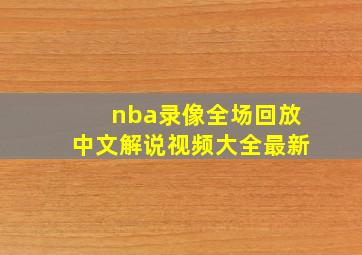 nba录像全场回放
中文解说视频大全最新